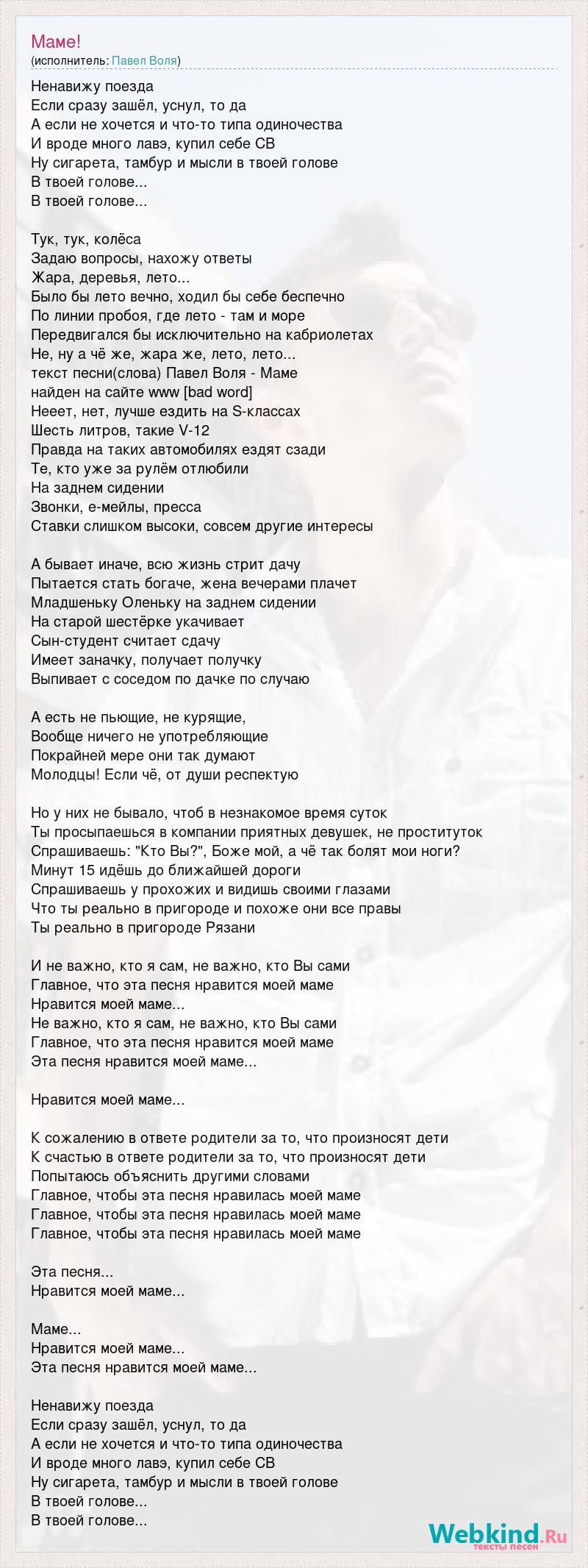 Маме!
(исполнитель: Павел Воля)

Ненавижу поезда
Если сразу зашёл, уснул, то да
А если не хочется и что-то типа одиночества
И вроде много лавэ, купил себе СВ
Ну сигарета, тамбур и мысли в твоей голове
В твоей голове...
В твоей голове...

Тук, тук, колёса
Задаю вопросы, нахожу ответы
Жара, деревья, лето...
Было бы лето вечно, ходил бы себе беспечно
По линии пробоя, где лето - там и море
Передвигался бы исключительно на кабриолетах
Не, ну а чё же, жара же, лето, лето...
текст песни(слова) Павел Воля - Маме
найден на сайте www [bad word]
Нееет, нет, лучше ездить на S-классах
Шесть литров, такие V-12
Правда на таких автомобилях ездят сзади
Те, кто уже за рулём отлюбили
На заднем сидении
Звонки, е-мейлы, пресса
Ставки слишком высоки, совсем другие интересы

А бывает иначе, всю жизнь стрит дачу
Пытается стать богаче, жена вечерами плачет
Младшеньку Оленьку на заднем сидении
На старой шестёрке укачивает
Сын-студент считает сдачу
Имеет заначку, получает получку
Выпивает с соседом по дачке по случаю

А есть не пьющие, не курящие,
Вообще ничего не употребляющие
Покрайней мере они так думают
Молодцы! Если чё, от души респектую

Но у них не бывало, чтоб в незнакомое время суток
Ты просыпаешься в компании приятных девушек, не проституток
Спрашиваешь: "Кто Вы?", Боже мой, а чё так болят мои ноги?
Минут 15 идёшь до ближайшей дороги
Спрашиваешь у прохожих и видишь своими глазами
Что ты реально в пригороде и похоже они все правы
Ты реально в пригороде Рязани

И не важно, кто я сам, не важно, кто Вы сами
Главное, что эта песня нравится моей маме
Нравится моей маме...
Не важно, кто я сам, не важно, кто Вы сами
Главное, что эта песня нравится моей маме
Эта песня нравится моей маме...

Нравится моей маме...

К сожалению в ответе родители за то, что произносят дети
К счастью в ответе родители за то, что произносят дети
Попытаюсь объяснить другими словами
Главное, чтобы эта песня нравилась моей маме
Главное, чтобы эта песня нравилась моей маме
Главное, чтобы эта песня нравилась моей маме

Эта песня...
Нравится моей маме...

Маме...
Нравится моей маме...
Эта песня нравится моей маме...

Ненавижу поезда
Если сразу зашёл, уснул, то да
А если не хочется и что-то типа одиночества
И вроде много лавэ, купил себе СВ
Ну сигарета, тамбур и мысли в твоей голове
В твоей голове...
В твоей голове...

Webkind.Ru
тексты песен